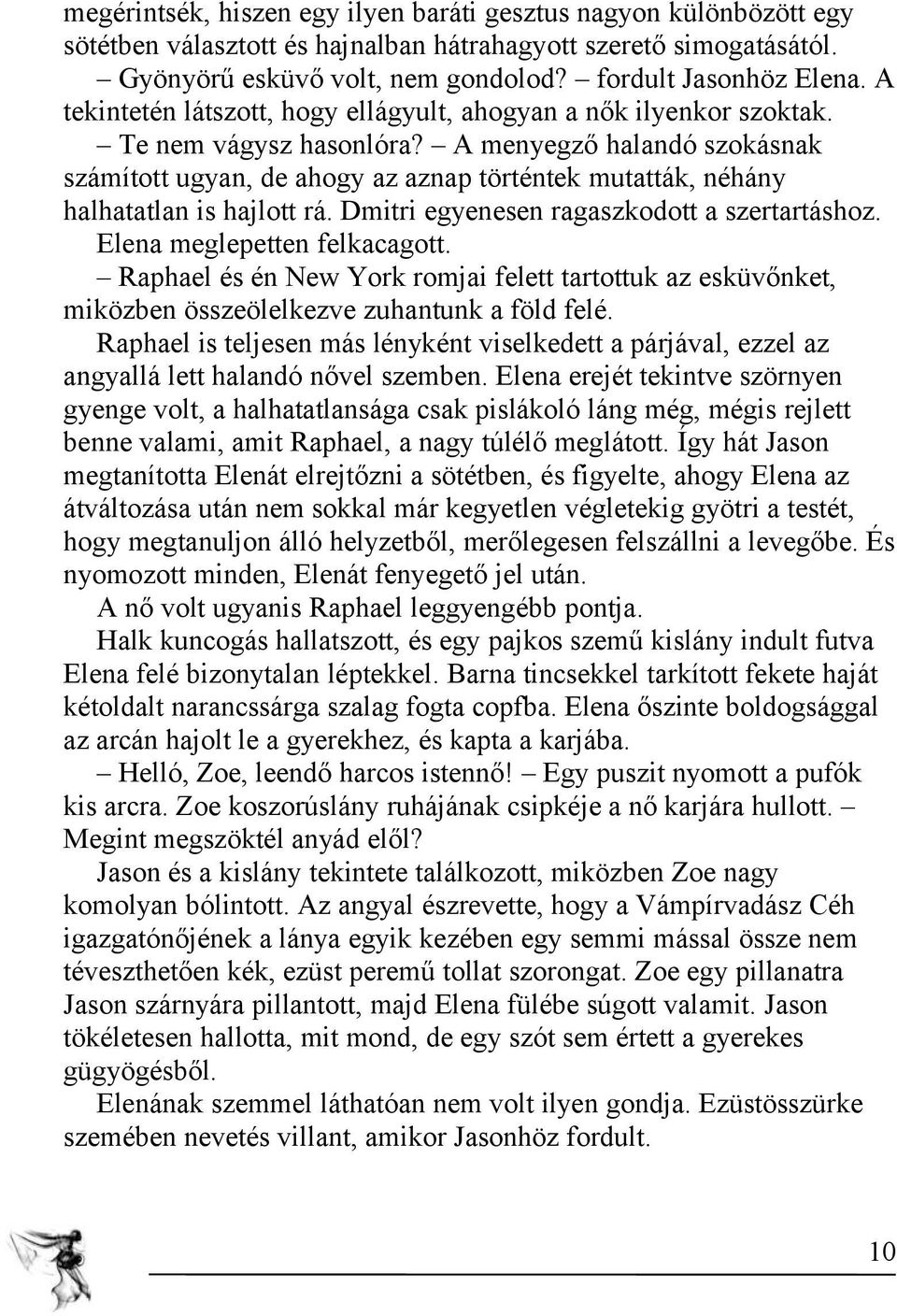 megérintsék, hiszen egy ilyen baráti gesztus nagyon különbözött egy sötétben választott és hajnalban hátrahagyott szerető simogatásától.

– Gyönyörű esküvő volt, nem gondolod? – fordult Jasonhöz Elena. A tekintetén látszott, hogy ellágyult, ahogyan a nők ilyenkor szoktak.

– Te nem vágysz hasonlóra? – A menyegző halandó szokásnak számított ugyan, de ahogy az aznap történtek mutatták, néhány halhatatlan is hajlott rá. Dmitri egyenesen ragaszkodott a szertartáshoz. Elena meglepetten felkacagott.

– Raphael és én New York romjai felett tartottuk az esküvőnket, miközben összeölelkezve zuhantunk a föld felé.

Raphael is teljesen más lényként viselkedett a párjával, ezzel az angyallá lett halandó nővel szemben. Elena erejét tekintve szörnyen gyenge volt, a halhatatlansága csak pislákoló láng még, mégis rejlett benne valami, amit Raphael, a nagy túlélő meglátott. Így hát Jason megtanította Elenát elrejtőzni a sötétben, és figyelte, ahogy Elena az átváltozása után nem sokkal már kegyetlen végletekig gyötri a testét, hogy megtanuljon álló helyzetből, merőlegesen felszállni a levegőbe. És nyomozott minden, Elenát fenyegető jel után.

A nő volt ugyanis Raphael leggyengébb pontja.

Halk kuncogás hallatszott, és egy pajkos szemű kislány indult futva Elena felé bizonytalan léptekkel. Barna tincsekkel tarkított fekete haját kétoldalt narancssárga szalag fogta copfba. Elena őszinte boldogsággal az arcán hajolt le a gyerekhez, és kapta a karjába.

– Helló, Zoe, leendő harcos istennő! – Egy puszit nyomott a pufók kis arcra. Zoe koszorúslány ruhájának csipkéje a nő karjára hullott. – Megint megszöktél anyád elől?

Jason és a kislány tekintete találkozott, miközben Zoe nagy komolyan bólintott. Az angyal észrevette, hogy a Vámpírvadász Céh igazgatónőjének a lánya egyik kezében egy semmi mással össze nem téveszthetően kék, ezüst peremű tollat szorongat. Zoe egy pillanatra Jason szárnyára pillantott, majd Elena fülébe súgott valamit. Jason tökéletesen hallotta, mit mond, de egy szót sem értett a gyerekes gügyögésből.

Elenának szemmel láthatóan nem volt ilyen gondja. Ezüstösszürke szemében nevetés villant, amikor Jasonhöz fordult.

10